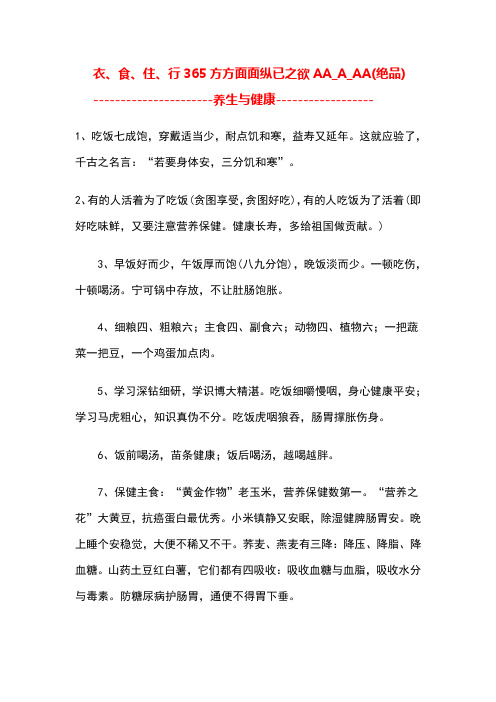 衣、食、住、行 365 方方面面纵已之欲 AA_A_AA(绝品)

----------------------养生与健康------------------

1、吃饭七成饱，穿戴适当少，耐点饥和寒，益寿又延年。这就应验了，千古之名言：“若要身体安，三分饥和寒”。

2、有的人活着为了吃饭(贪图享受,贪图好吃)，有的人吃饭为了活着(即好吃味鲜，又要注意营养保健。健康长寿，多给祖国做贡献。)

3、早饭好而少，午饭厚而饱(八九分饱)，晚饭淡而少。一顿吃伤，十顿喝汤。宁可锅中存放，不让肚肠饱胀。

4、细粮四、粗粮六；主食四、副食六；动物四、植物六；一把蔬菜一把豆，一个鸡蛋加点肉。

5、学习深钻细研，学识博大精湛。吃饭细嚼慢咽，身心健康平安；学习马虎粗心，知识真伪不分。吃饭虎咽狼吞，肠胃撑胀伤身。

6、饭前喝汤，苗条健康；饭后喝汤，越喝越胖。

7、保健主食：“黄金作物”老玉米，营养保健数第一。“营养之花”大黄豆，抗癌蛋白最优秀。小米镇静又安眠，除湿健脾肠胃安。晚上睡个安稳觉，大便不稀又不干。荞麦、燕麦有三降：降压、降脂、降血糖。山药土豆红白薯，它们都有四吸收：吸收血糖与血脂，吸收水分与毒素。防糖尿病护肠胃，通便不得胃下垂。